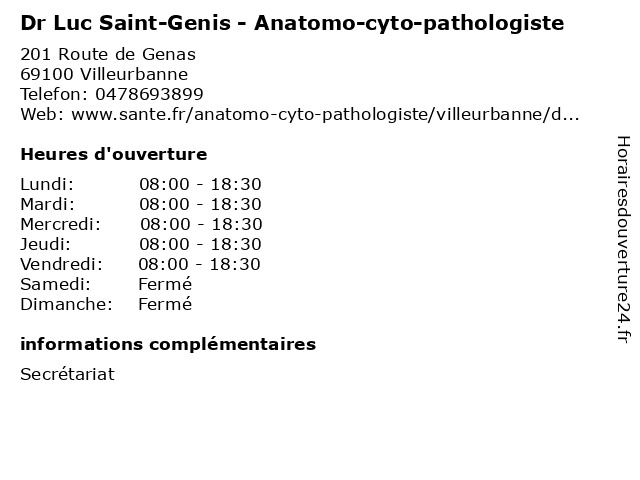 Dr Luc Saint-Genis - Anatomo-cyto-pathologiste

201 Route de Genas
69100 Villeurbanne
Telefon: 0478693899
Web: www.sante.fr/anatomo-cyto-pathologiste/villeurbanne/d...

Heures d'ouverture

| | |
|---|---|
| Lundi: | 08:00 - 18:30 |
| Mardi: | 08:00 - 18:30 |
| Mercredi: | 08:00 - 18:30 |
| Jeudi: | 08:00 - 18:30 |
| Vendredi: | 08:00 - 18:30 |
| Samedi: | Fermé |
| Dimanche: | Fermé |

informations complémentaires

Secrétariat

Horairesdouverture24.fr